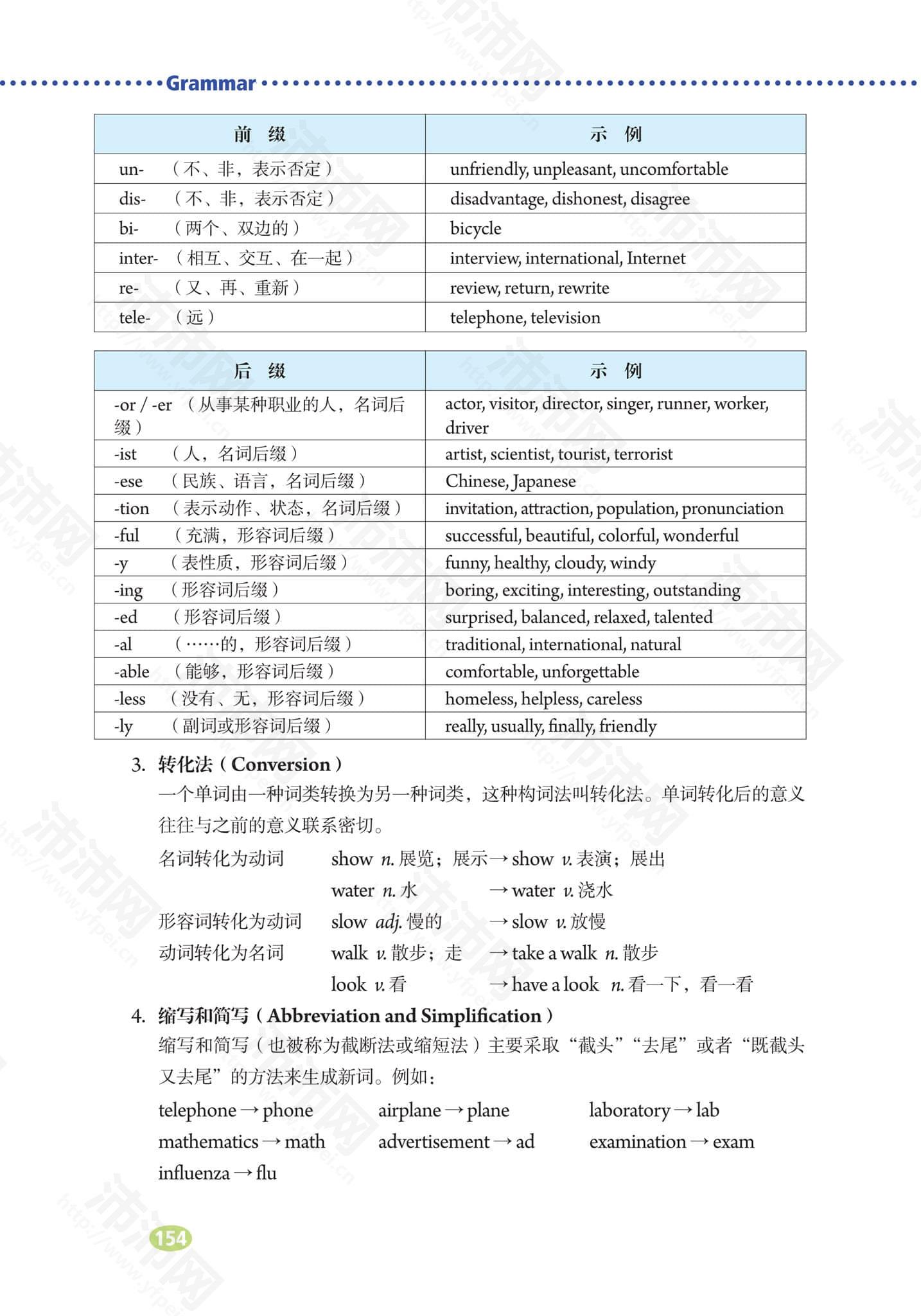 Grammar

| 前　缀 | 示　例 |
|---|---|
| un-　（不、非，表示否定） | unfriendly, unpleasant, uncomfortable |
| dis-　（不、非，表示否定） | disadvantage, dishonest, disagree |
| bi-　（两个、双边的） | bicycle |
| inter-　（相互、交互、在一起） | interview, international, Internet |
| re-　（又、再、重新） | review, return, rewrite |
| tele-　（远） | telephone, television |

| 后　缀 | 示　例 |
|---|---|
| -or / -er　（从事某种职业的人，名词后缀） | actor, visitor, director, singer, runner, worker, driver |
| -ist　（人，名词后缀） | artist, scientist, tourist, terrorist |
| -ese　（民族、语言，名词后缀） | Chinese, Japanese |
| -tion　（表示动作、状态，名词后缀） | invitation, attraction, population, pronunciation |
| -ful　（充满，形容词后缀） | successful, beautiful, colorful, wonderful |
| -y　（表性质，形容词后缀） | funny, healthy, cloudy, windy |
| -ing　（形容词后缀） | boring, exciting, interesting, outstanding |
| -ed　（形容词后缀） | surprised, balanced, relaxed, talented |
| -al　（……的，形容词后缀） | traditional, international, natural |
| -able　（能够，形容词后缀） | comfortable, unforgettable |
| -less　（没有、无，形容词后缀） | homeless, helpless, careless |
| -ly　（副词或形容词后缀） | really, usually, finally, friendly |

3. 转化法（Conversion）
一个单词由一种词类转换为另一种词类，这种构词法叫转化法。单词转化后的意义往往与之前的意义联系密切。

名词转化为动词　show n. 展览；展示 → show v. 表演；展出
water n. 水 → water v. 浇水
形容词转化为动词　slow adj. 慢的 → slow v. 放慢
动词转化为名词　walk v. 散步；走 → take a walk n. 散步
look v. 看 → have a look n. 看一下，看一看

4. 缩写和简写（Abbreviation and Simplification）
缩写和简写（也被称为截断法或缩短法）主要采取“截头”“去尾”或者“既截头又去尾”的方法来生成新词。例如：

telephone → phone　airplane → plane　laboratory → lab
mathematics → math　advertisement → ad　examination → exam
influenza → flu

154